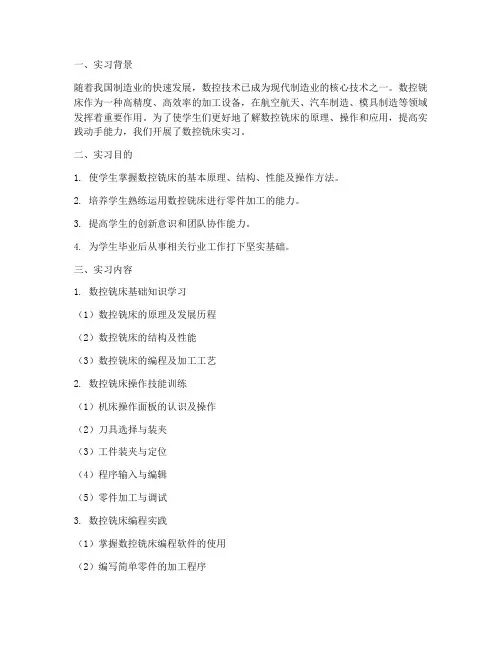 一、实习背景

随着我国制造业的快速发展，数控技术已成为现代制造业的核心技术之一。数控铣床作为一种高精度、高效率的加工设备，在航空航天、汽车制造、模具制造等领域发挥着重要作用。为了使学生们更好地了解数控铣床的原理、操作和应用，提高实践动手能力，我们开展了数控铣床实习。

二、实习目的

1. 使学生掌握数控铣床的基本原理、结构、性能及操作方法。

2. 培养学生熟练运用数控铣床进行零件加工的能力。

3. 提高学生的创新意识和团队协作能力。

4. 为学生毕业后从事相关行业工作打下坚实基础。

三、实习内容

1. 数控铣床基础知识学习

（1）数控铣床的原理及发展历程

（2）数控铣床的结构及性能

（3）数控铣床的编程及加工工艺

2. 数控铣床操作技能训练

（1）机床操作面板的认识及操作

（2）刀具选择与装夹

（3）工件装夹与定位

（4）程序输入与编辑

（5）零件加工与调试

3. 数控铣床编程实践

（1）掌握数控铣床编程软件的使用

（2）编写简单零件的加工程序